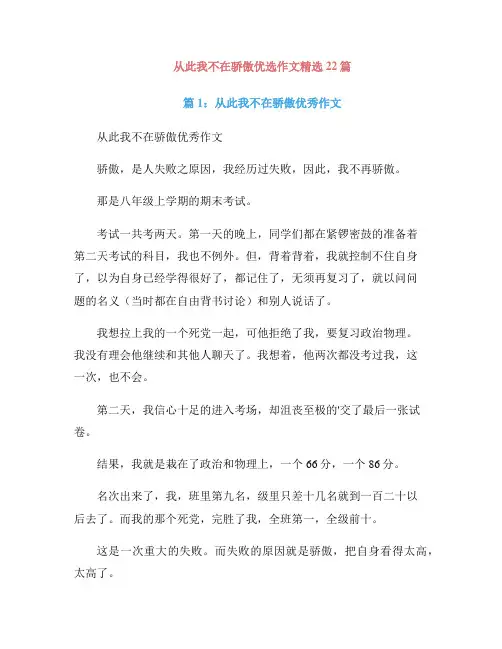 从此我不在骄傲优选作文精选 22 篇

篇 1：从此我不在骄傲优秀作文

从此我不在骄傲优秀作文

骄傲，是人失败之原因，我经历过失败，因此，我不再骄傲。

那是八年级上学期的期末考试。

考试一共考两天。第一天的晚上，同学们都在紧锣密鼓的准备着第二天考试的科目，我也不例外。但，背着背着，我就控制不住自身了，以为自身已经学得很好了，都记住了，无须再复习了，就以问问题的名义（当时都在自由背书讨论）和别人说话了。

我想拉上我的一个死党一起，可他拒绝了我，要复习政治物理。我没有理会他继续和其他人聊天了。我想着，他两次都没考过我，这一次，也不会。

第二天，我信心十足的进入考场，却沮丧至极的'交了最后一张试卷。

结果，我就是栽在了政治和物理上，一个 66 分，一个 86 分。

名次出来了，我，班里第九名，级里只差十几名就到一百二十以后去了。而我的那个死党，完胜了我，全班第一，全级前十。

这是一次重大的失败。而失败的原因就是骄傲，把自身看得太高，太高了。